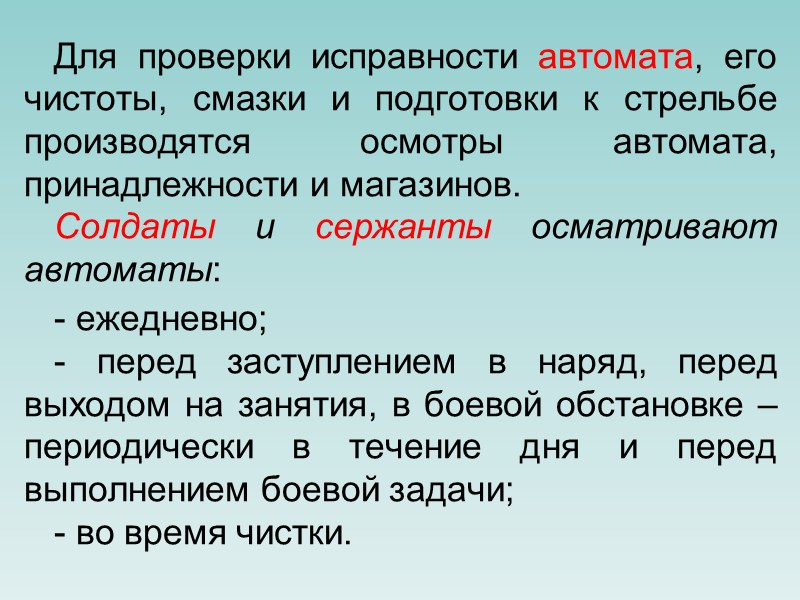 Для проверки исправности автомата, его чистоты, смазки и подготовки к стрельбе производятся осмотры автомата, принадлежности и магазинов.

Солдаты и сержанты осматривают автоматы:

- ежедневно;

- перед заступлением в наряд, перед выходом на занятия, в боевой обстановке – периодически в течение дня и перед выполнением боевой задачи;

- во время чистки.